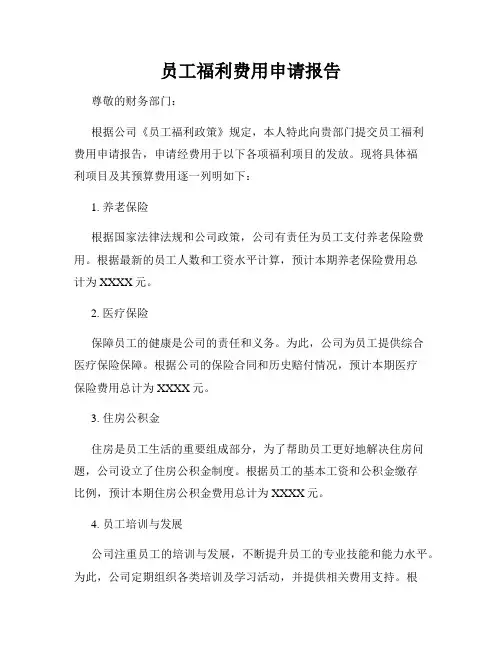 员工福利费用申请报告

尊敬的财务部门：

根据公司《员工福利政策》规定，本人特此向贵部门提交员工福利费用申请报告，申请经费用于以下各项福利项目的发放。现将具体福利项目及其预算费用逐一列明如下：

1. 养老保险

根据国家法律法规和公司政策，公司有责任为员工支付养老保险费用。根据最新的员工人数和工资水平计算，预计本期养老保险费用总计为 XXXX 元。

2. 医疗保险

保障员工的健康是公司的责任和义务。为此，公司为员工提供综合医疗保险保障。根据公司的保险合同和历史赔付情况，预计本期医疗保险费用总计为 XXXX 元。

3. 住房公积金

住房是员工生活的重要组成部分，为了帮助员工更好地解决住房问题，公司设立了住房公积金制度。根据员工的基本工资和公积金缴存比例，预计本期住房公积金费用总计为 XXXX 元。

4. 员工培训与发展

公司注重员工的培训与发展，不断提升员工的专业技能和能力水平。为此，公司定期组织各类培训及学习活动，并提供相关费用支持。根